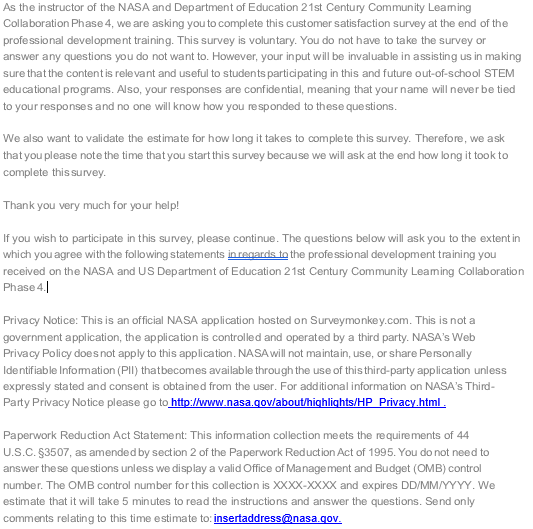 As the instructor of the NASA and Department of Education 21st Century Community Learning Collaboration Phase 4, we are asking you to complete this customer satisfaction survey at the end of the professional development training. This survey is voluntary. You do not have to take the survey or answer any questions you do not want to. However, your input will be invaluable in assisting us in making sure that the content is relevant and useful to students participating in this and future out-of-school STEM educational programs. Also, your responses are confidential, meaning that your name will never be tied to your responses and no one will know how you responded to these questions.

We also want to validate the estimate for how long it takes to complete this survey. Therefore, we ask that you please note the time that you start this survey because we will ask at the end how long it took to complete this survey.

Thank you very much for your help!

If you wish to participate in this survey, please continue. The questions below will ask you to the extent in which you agree with the following statements in regards to the professional development training you received on the NASA and US Department of Education 21st Century Community Learning Collaboration Phase 4.

Privacy Notice: This is an official NASA application hosted on Surveymonkey.com. This is not a government application, the application is controlled and operated by a third party. NASA's Web Privacy Policy does not apply to this application. NASA will not maintain, use, or share Personally Identifiable Information (PII) that becomes available through the use of this third-party application unless expressly stated and consent is obtained from the user. For additional information on NASA's Third-Party Privacy Notice please go to http://www.nasa.gov/about/highlights/HP_Privacy.html .

Paperwork Reduction Act Statement: This information collection meets the requirements of 44 U.S.C. §3507, as amended by section 2 of the Paperwork Reduction Act of 1995. You do not need to answer these questions unless we display a valid Office of Management and Budget (OMB) control number. The OMB control number for this collection is XXXX-XXXX and expires DD/MM/YYYY. We estimate that it will take 5 minutes to read the instructions and answer the questions. Send only comments relating to this time estimate to: insertaddress@nasa.gov.